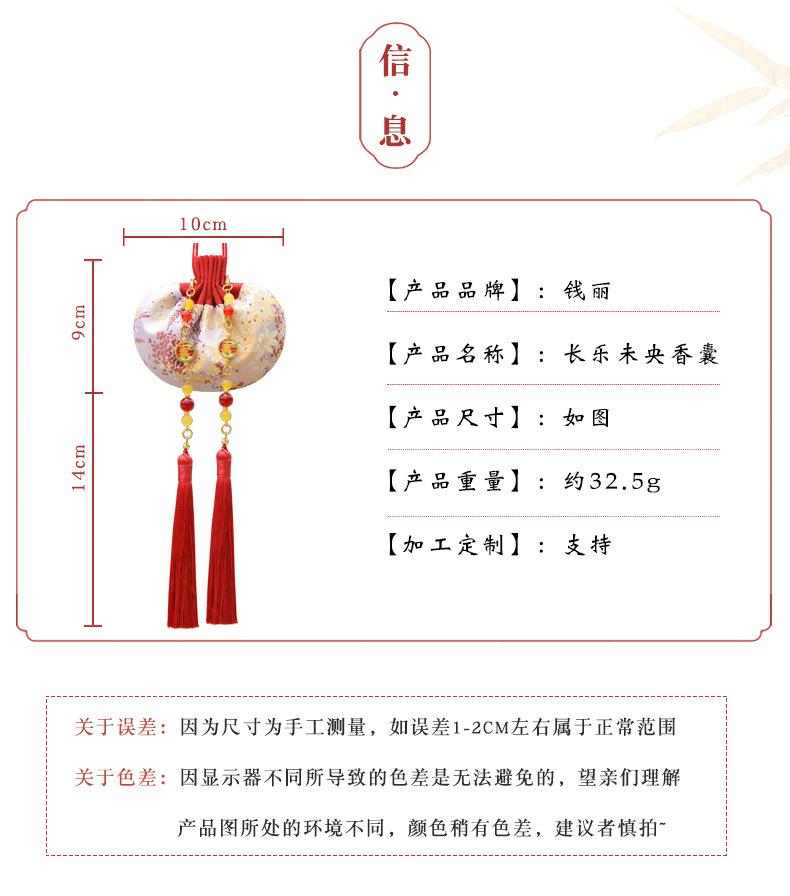 信·息

10cm

9cm

14cm

【产品品牌】：钱丽

【产品名称】：长乐未央香囊

【产品尺寸】：如图

【产品重量】：约32.5g

【加工定制】：支持

关于误差：因为尺寸为手工测量，如误差1-2CM左右属于正常范围

关于色差：因显示器不同所导致的色差是无法避免的，望亲们理解

产品图所处的环境不同，颜色稍有色差，建议者慎拍~